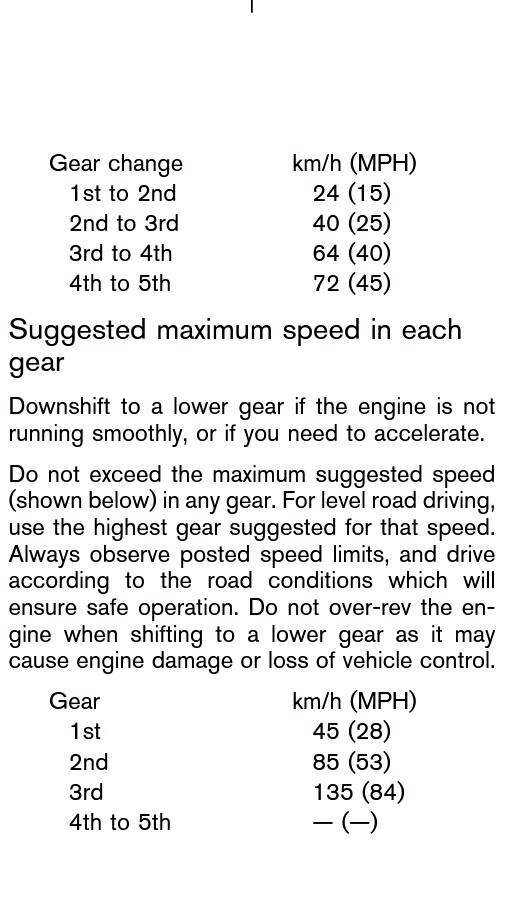 | Gear change | km/h (MPH) |
|---|---|
| 1st to 2nd | 24 (15) |
| 2nd to 3rd | 40 (25) |
| 3rd to 4th | 64 (40) |
| 4th to 5th | 72 (45) |

Suggested maximum speed in each gear

Downshift to a lower gear if the engine is not running smoothly, or if you need to accelerate.

Do not exceed the maximum suggested speed (shown below) in any gear. For level road driving, use the highest gear suggested for that speed. Always observe posted speed limits, and drive according to the road conditions which will ensure safe operation. Do not over-rev the engine when shifting to a lower gear as it may cause engine damage or loss of vehicle control.

| Gear | km/h (MPH) |
|---|---|
| 1st | 45 (28) |
| 2nd | 85 (53) |
| 3rd | 135 (84) |
| 4th to 5th | — (—) |